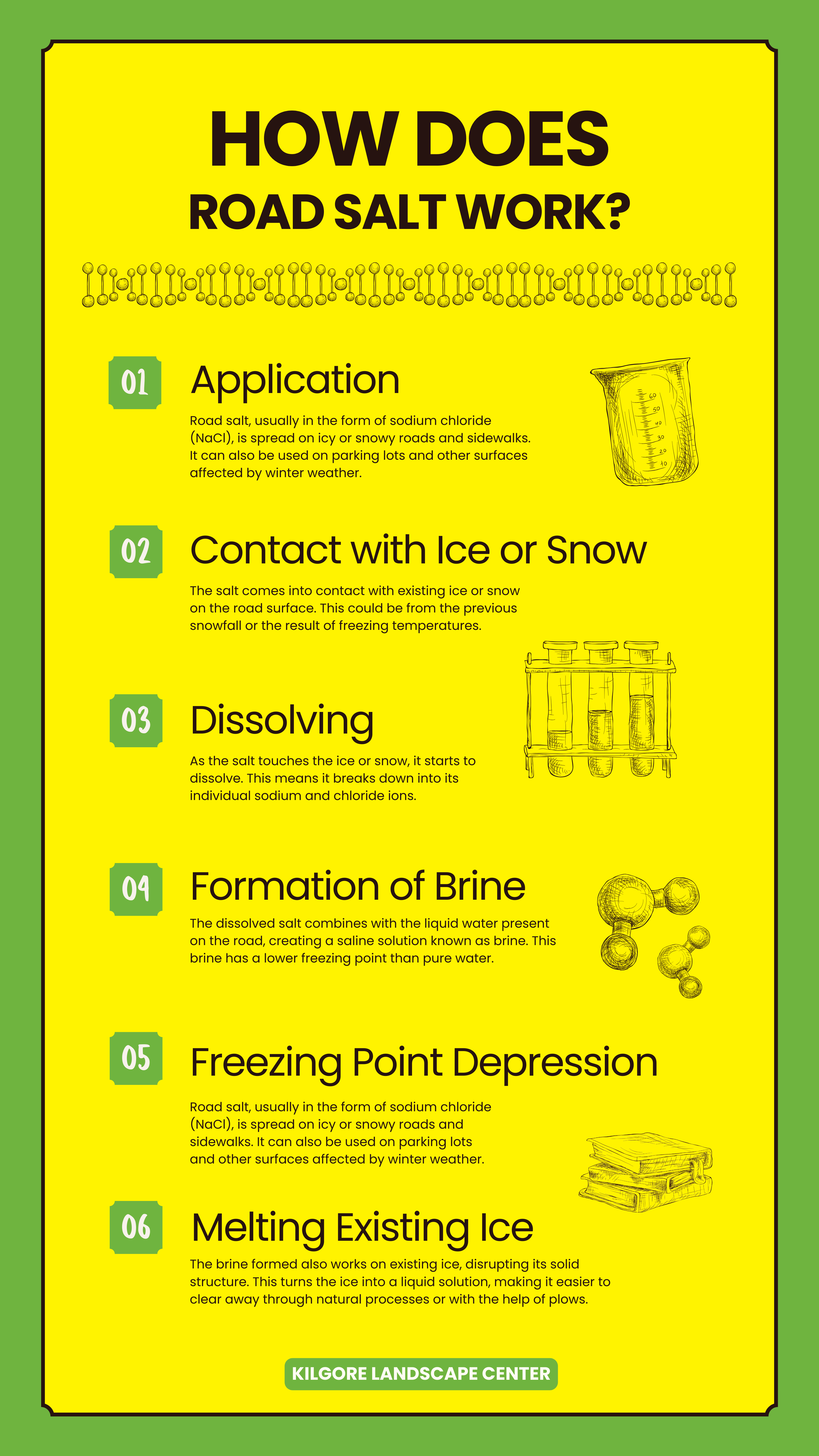 HOW DOES
ROAD SALT WORK?

01 Application

Road salt, usually in the form of sodium chloride (NaCl), is spread on icy or snowy roads and sidewalks. It can also be used on parking lots and other surfaces affected by winter weather.

60
50
40
30
20
10

02 Contact with Ice or Snow

The salt comes into contact with existing ice or snow on the road surface. This could be from the previous snowfall or the result of freezing temperatures.

03 Dissolving

As the salt touches the ice or snow, it starts to dissolve. This means it breaks down into its individual sodium and chloride ions.

04 Formation of Brine

The dissolved salt combines with the liquid water present on the road, creating a saline solution known as brine. This brine has a lower freezing point than pure water.

05 Freezing Point Depression

Road salt, usually in the form of sodium chloride (NaCl), is spread on icy or snowy roads and sidewalks. It can also be used on parking lots and other surfaces affected by winter weather.

06 Melting Existing Ice

The brine formed also works on existing ice, disrupting its solid structure. This turns the ice into a liquid solution, making it easier to clear away through natural processes or with the help of plows.

KILGORE LANDSCAPE CENTER